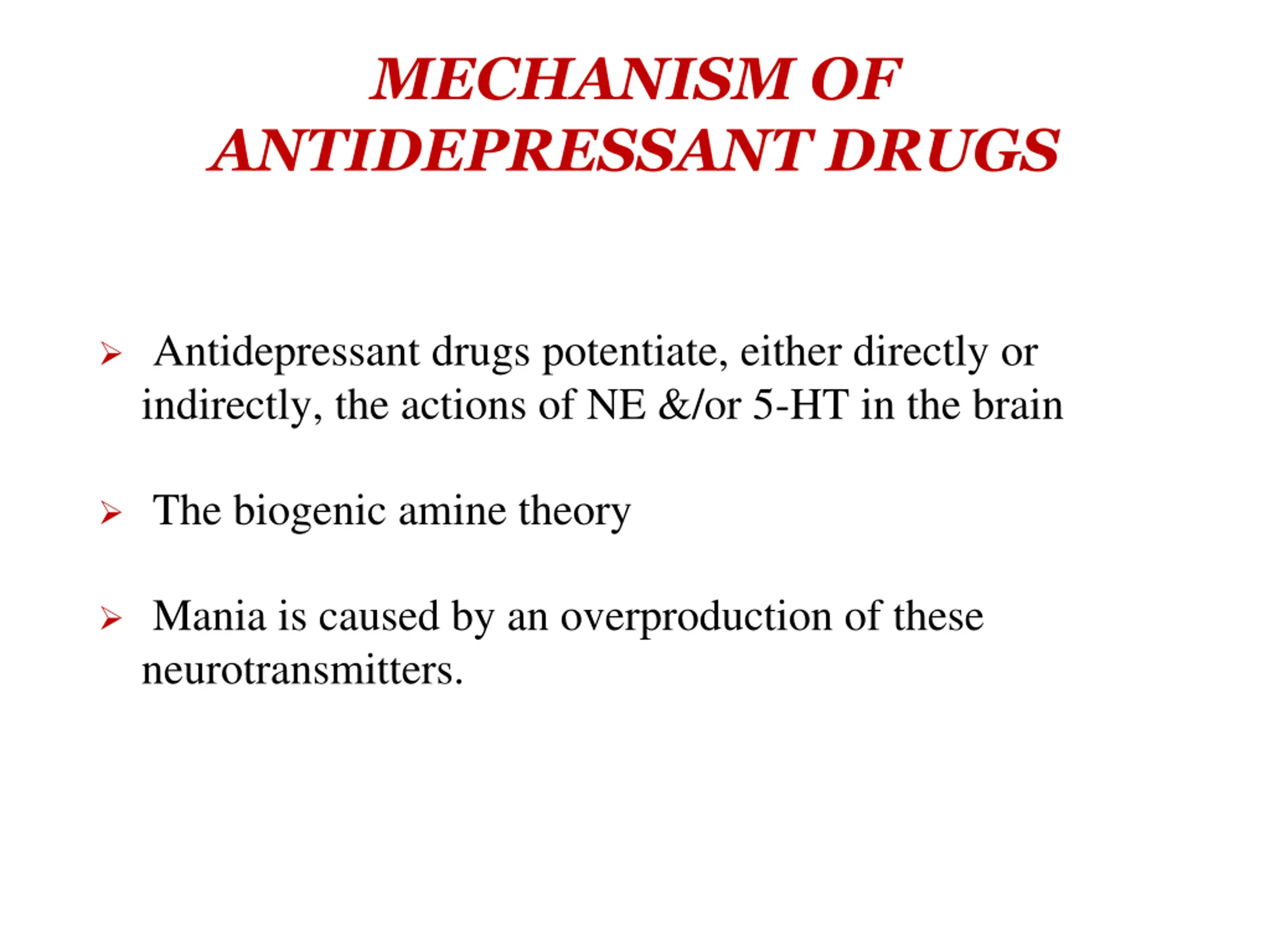 MECHANISM OF ANTIDEPRESSANT DRUGS

➢ Antidepressant drugs potentiate, either directly or indirectly, the actions of NE &/or 5-HT in the brain

➢ The biogenic amine theory

➢ Mania is caused by an overproduction of these neurotransmitters.